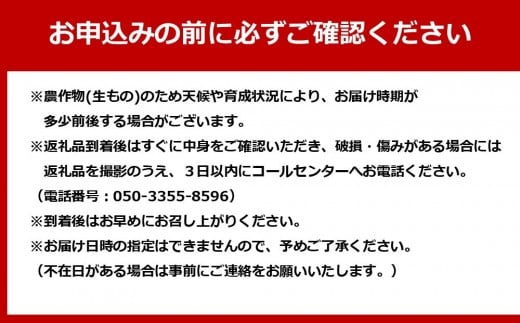 お申込みの前に必ずご確認ください

※農作物(生もの)のため天候や育成状況により、お届け時期が多少前後する場合がございます。
※返礼品到着後はすぐに中身をご確認いただき、破損・傷みがある場合には返礼品を撮影のうえ、３日以内にコールセンターへお電話ください。
（電話番号：050-3355-8596）
※到着後はお早めにお召し上がりください。
※お届け日時の指定はできませんので、予めご了承ください。
（不在日がある場合は事前にご連絡をお願いいたします。）